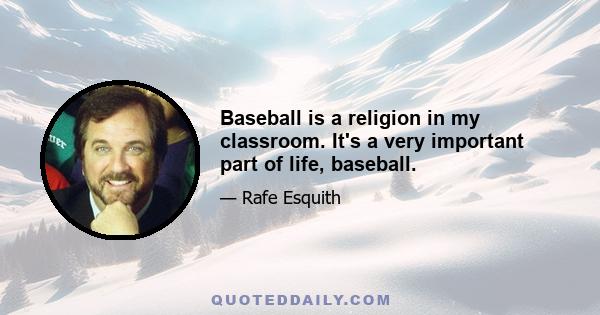 Baseball is a religion in my classroom. It's a very important part of life, baseball.

— Rafe Esquith

QUOTEDDAILY.COM